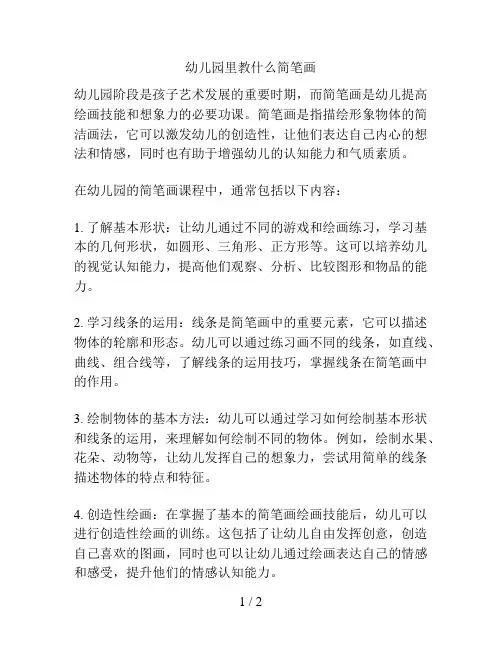 幼儿园里教什么简笔画

幼儿园阶段是孩子艺术发展的重要时期，而简笔画是幼儿提高绘画技能和想象力的必要功课。简笔画是指描绘形象物体的简洁画法，它可以激发幼儿的创造性，让他们表达自己内心的想法和情感，同时也有助于增强幼儿的认知能力和气质素质。

在幼儿园的简笔画课程中，通常包括以下内容：

1. 了解基本形状：让幼儿通过不同的游戏和绘画练习，学习基本的几何形状，如圆形、三角形、正方形等。这可以培养幼儿的视觉认知能力，提高他们观察、分析、比较图形和物品的能力。

2. 学习线条的运用：线条是简笔画中的重要元素，它可以描述物体的轮廓和形态。幼儿可以通过练习画不同的线条，如直线、曲线、组合线等，了解线条的运用技巧，掌握线条在简笔画中的作用。

3. 绘制物体的基本方法：幼儿可以通过学习如何绘制基本形状和线条的运用，来理解如何绘制不同的物体。例如，绘制水果、花朵、动物等，让幼儿发挥自己的想象力，尝试用简单的线条描述物体的特点和特征。

4. 创造性绘画：在掌握了基本的简笔画绘画技能后，幼儿可以进行创造性绘画的训练。这包括了让幼儿自由发挥创意，创造自己喜欢的图画，同时也可以让幼儿通过绘画表达自己的情感和感受，提升他们的情感认知能力。

1 / 2